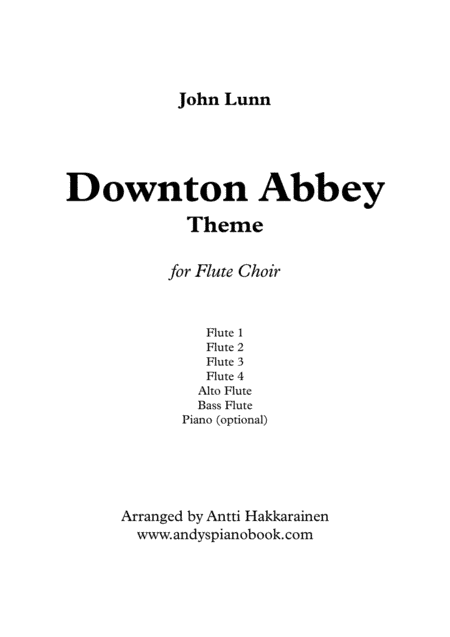 John Lunn

Downton Abbey
Theme

for Flute Choir

Flute 1
Flute 2
Flute 3
Flute 4
Alto Flute
Bass Flute
Piano (optional)

Arranged by Antti Hakkarainen
www.andyspianobook.com